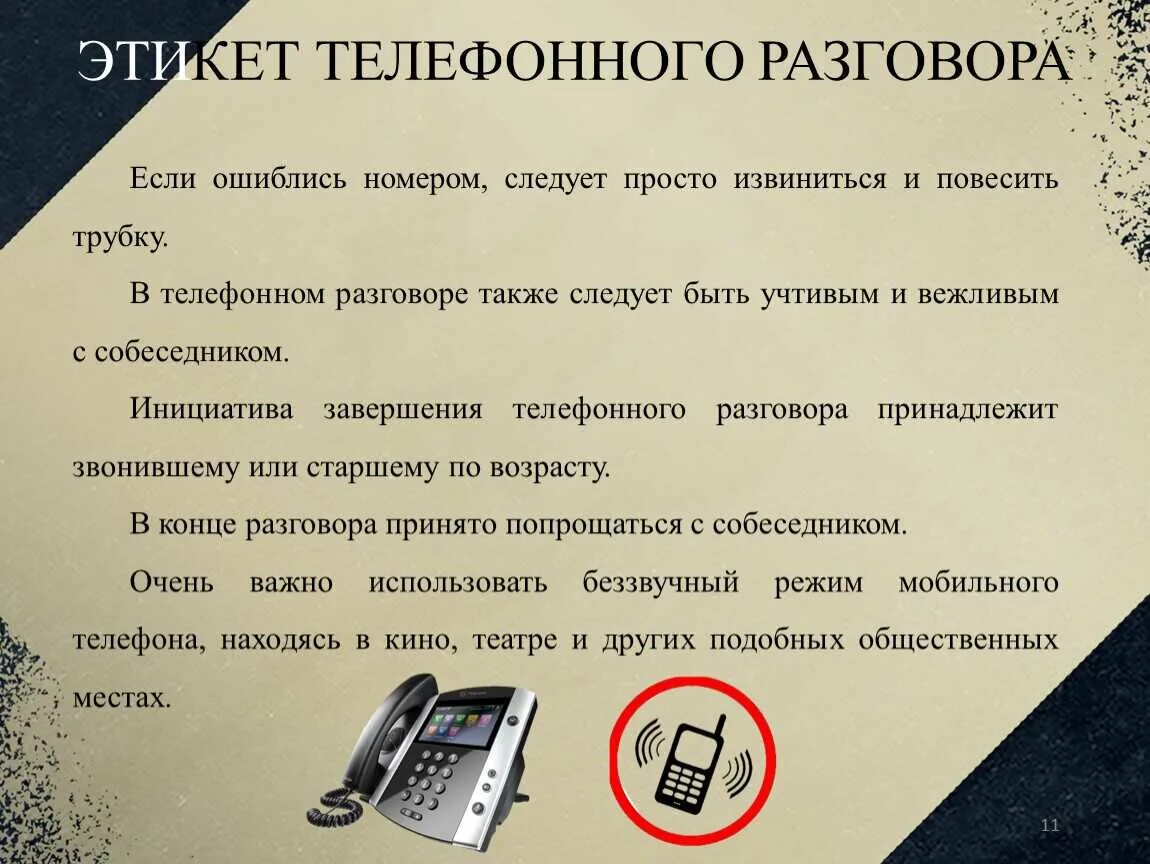 ЭТИКЕТ ТЕЛЕФОННОГО РАЗГОВОРА

Если ошиблись номером, следует просто извиниться и повесить трубку.

В телефонном разговоре также следует быть учтивым и вежливым с собеседником.

Инициатива завершения телефонного разговора принадлежит звонившему или старшему по возрасту.

В конце разговора принято попрощаться с собеседником.

Очень важно использовать беззвучный режим мобильного телефона, находясь в кино, театре и других подобных общественных местах.

11